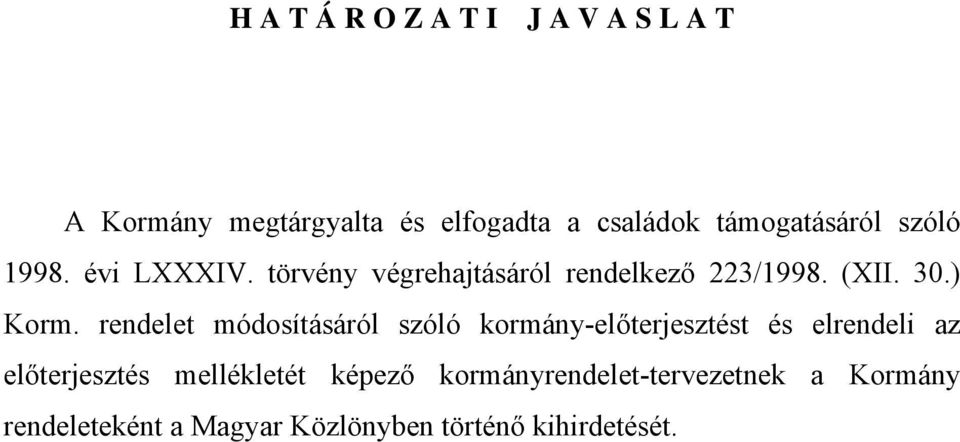 H A T Á R O Z A T I J A V A S L A T

A Kormány megtárgyalta és elfogadta a családok támogatásáról szóló 1998. évi LXXXIV. törvény végrehajtásáról rendelkező 223/1998. (XII. 30.) Korm. rendelet módosításáról szóló kormány-előterjesztést és elrendeli az előterjesztés mellékletét képező kormányrendelet-tervezetnek a Kormány rendeleteként a Magyar Közlönyben történő kihirdetését.